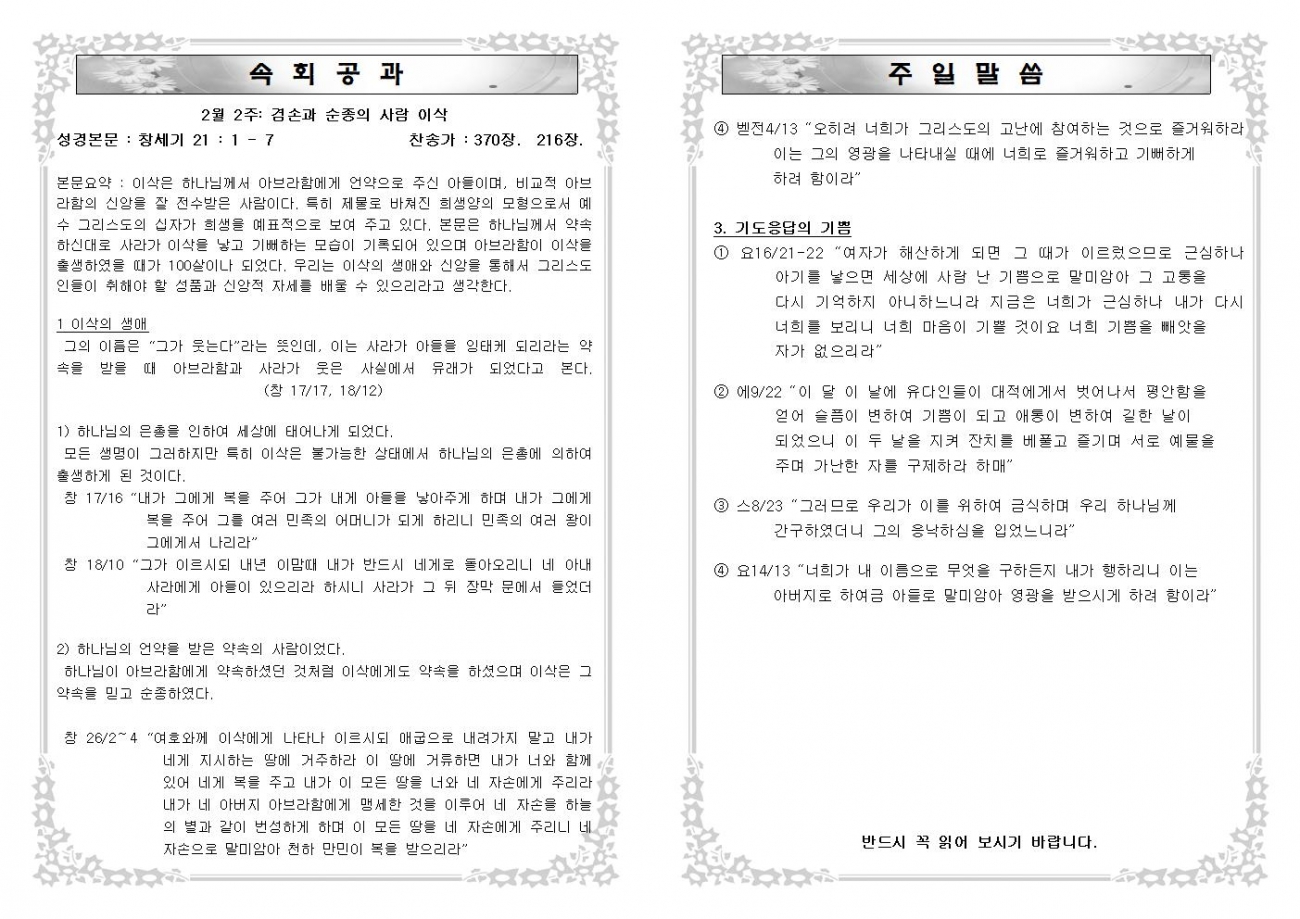 속 회 공 과

2월 2주: 겸손과 순종의 사람 이삭

성경본문 : 창세기 21 : 1 - 7 찬송가 : 370장. 216장.

본문요약 : 이삭은 하나님께서 아브라함에게 언약으로 주신 아들이며, 비교적 아브라함의 신앙을 잘 전수받은 사람이다. 특히 제물로 바쳐진 희생양의 모형으로서 예수 그리스도의 십자가 희생을 예표적으로 보여 주고 있다. 본문은 하나님께서 약속하신대로 사라가 이삭을 낳고 기뻐하는 모습이 기록되어 있으며 아브라함이 이삭을 출생하였을 때가 100살이나 되었다. 우리는 이삭의 생애와 신앙을 통해서 그리스도인들이 취해야 할 성품과 신앙적 자세를 배울 수 있으리라고 생각한다.

1 이삭의 생애
그의 이름은 "그가 웃는다"라는 뜻인데, 이는 사라가 아들을 잉태케 되리라는 약속을 받을 때 아브라함과 사라가 웃은 사실에서 유래가 되었다고 본다. (창 17/17, 18/12)

1) 하나님의 은총을 인하여 세상에 태어나게 되었다.
모든 생명이 그러하지만 특히 이삭은 불가능한 상태에서 하나님의 은총에 의하여 출생하게 된 것이다.
창 17/16 "내가 그에게 복을 주어 그가 네게 아들을 낳아주게 하며 내가 그에게 복을 주어 그를 여러 민족의 어머니가 되게 하리니 민족의 여러 왕이 그에게서 나리라"
창 18/10 "그가 이르시되 내년 이맘때 내가 반드시 네게로 돌아오리니 네 아내 사라에게 아들이 있으리라 하시니 사라가 그 뒤 장막 문에서 들었더라"

2) 하나님의 언약을 받은 약속의 사람이었다.
하나님이 아브라함에게 약속하셨던 것처럼 이삭에게도 약속을 하셨으며 이삭은 그 약속을 믿고 순종하였다.

창 26/2~4 "여호와께 이삭에게 나타나 이르시되 애굽으로 내려가지 말고 내가 네게 지시하는 땅에 거주하라 이 땅에 거류하면 내가 너와 함께 있어 네게 복을 주고 내가 이 모든 땅을 너와 네 자손에게 주리라 내가 네 아버지 아브라함에게 맹세한 것을 이루어 네 자손을 하늘의 별과 같이 번성하게 하며 이 모든 땅을 네 자손에게 주리니 네 자손으로 말미암아 천하 만민이 복을 받으리라"

주 일 말 씀

④ 벧전4/13 "오히려 너희가 그리스도의 고난에 참여하는 것으로 즐거워하라 이는 그의 영광을 나타내실 때에 너희로 즐거워하고 기뻐하게 하려 함이라"

3. 기도응답의 기쁨
① 요16/21-22 "여자가 해산하게 되면 그 때가 이르렀으므로 근심하나 아기를 낳으면 세상에 사람 난 기쁨으로 말미암아 그 고통을 다시 기억하지 아니하느니라 지금은 너희가 근심하나 내가 다시 너희를 보리니 너희 마음이 기쁠 것이요 너희 기쁨을 빼앗을 자가 없으리라"

② 에9/22 "이 달 이 날에 유다인들이 대적에게서 벗어나서 평안함을 얻어 슬픔이 변하여 기쁨이 되고 애통이 변하여 길한 날이 되었으니 이 두 날을 지켜 잔치를 베풀고 즐기며 서로 예물을 주며 가난한 자를 구제하라 하매"

③ 스8/23 "그러므로 우리가 이를 위하여 금식하며 우리 하나님께 간구하였더니 그의 응낙하심을 입었느니라"

④ 요14/13 "너희가 내 이름으로 무엇을 구하든지 내가 행하리니 이는 아버지로 하여금 아들로 말미암아 영광을 받으시게 하려 함이라"

반드시 꼭 읽어 보시기 바랍니다.